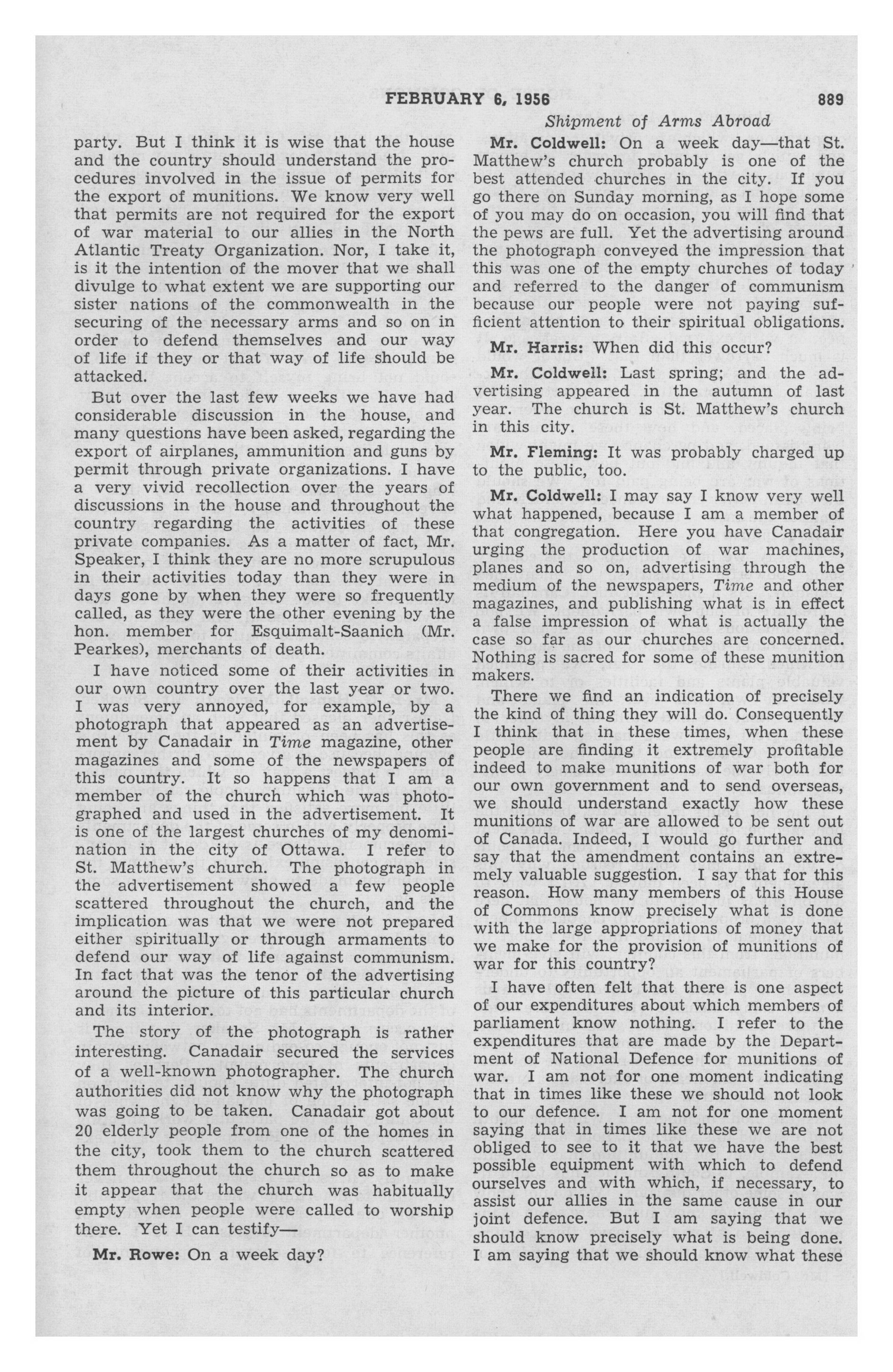 FEBRUARY 6, 1956 889

Shipment of Arms Abroad

party. But I think it is wise that the house and the country should understand the procedures involved in the issue of permits for the export of munitions. We know very well that permits are not required for the export of war material to our allies in the North Atlantic Treaty Organization. Nor, I take it, is it the intention of the mover that we shall divulge to what extent we are supporting our sister nations of the commonwealth in the securing of the necessary arms and so on in order to defend themselves and our way of life if they or that way of life should be attacked.

But over the last few weeks we have had considerable discussion in the house, and many questions have been asked, regarding the export of airplanes, ammunition and guns by permit through private organizations. I have a very vivid recollection over the years of discussions in the house and throughout the country regarding the activities of these private companies. As a matter of fact, Mr. Speaker, I think they are no more scrupulous in their activities today than they were in days gone by when they were so frequently called, as they were the other evening by the hon. member for Esquimalt-Saanich (Mr. Pearkes), merchants of death.

I have noticed some of their activities in our own country over the last year or two. I was very annoyed, for example, by a photograph that appeared as an advertisement by Canadair in Time magazine, other magazines and some of the newspapers of this country. It so happens that I am a member of the church which was photographed and used in the advertisement. It is one of the largest churches of my denomination in the city of Ottawa. I refer to St. Matthew's church. The photograph in the advertisement showed a few people scattered throughout the church, and the implication was that we were not prepared either spiritually or through armaments to defend our way of life against communism. In fact that was the tenor of the advertising around the picture of this particular church and its interior.

The story of the photograph is rather interesting. Canadair secured the services of a well-known photographer. The church authorities did not know why the photograph was going to be taken. Canadair got about 20 elderly people from one of the homes in the city, took them to the church scattered them throughout the church so as to make it appear that the church was habitually empty when people were called to worship there. Yet I can testify—

Mr. Rowe: On a week day?

Mr. Coldwell: On a week day—that St. Matthew's church probably is one of the best attended churches in the city. If you go there on Sunday morning, as I hope some of you may do on occasion, you will find that the pews are full. Yet the advertising around the photograph conveyed the impression that this was one of the empty churches of today and referred to the danger of communism because our people were not paying sufficient attention to their spiritual obligations.

Mr. Harris: When did this occur?

Mr. Coldwell: Last spring; and the advertising appeared in the autumn of last year. The church is St. Matthew's church in this city.

Mr. Fleming: It was probably charged up to the public, too.

Mr. Coldwell: I may say I know very well what happened, because I am a member of that congregation. Here you have Canadair urging the production of war machines, planes and so on, advertising through the medium of the newspapers, Time and other magazines, and publishing what is in effect a false impression of what is actually the case so far as our churches are concerned. Nothing is sacred for some of these munition makers.

There we find an indication of precisely the kind of thing they will do. Consequently I think that in these times, when these people are finding it extremely profitable indeed to make munitions of war both for our own government and to send overseas, we should understand exactly how these munitions of war are allowed to be sent out of Canada. Indeed, I would go further and say that the amendment contains an extremely valuable suggestion. I say that for this reason. How many members of this House of Commons know precisely what is done with the large appropriations of money that we make for the provision of munitions of war for this country?

I have often felt that there is one aspect of our expenditures about which members of parliament know nothing. I refer to the expenditures that are made by the Department of National Defence for munitions of war. I am not for one moment indicating that in times like these we should not look to our defence. I am not for one moment saying that in times like these we are not obliged to see to it that we have the best possible equipment with which to defend ourselves and with which, if necessary, to assist our allies in the same cause in our joint defence. But I am saying that we should know precisely what is being done. I am saying that we should know what these